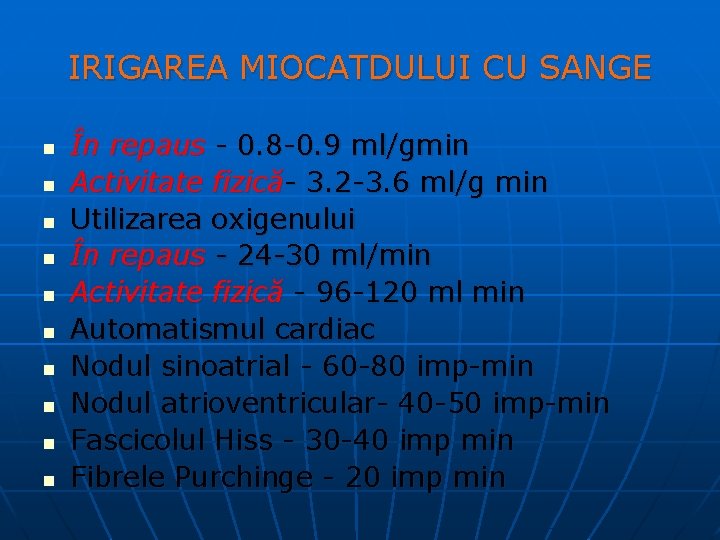 IRIGAREA MIOCATDULUI CU SANGE

• În repaus - 0.8-0.9 ml/gmin
• Activitate fizică- 3.2-3.6 ml/g min
• Utilizarea oxigenului
• În repaus - 24-30 ml/min
• Activitate fizică - 96-120 ml min
• Automatismul cardiac
• Nodul sinoatrial - 60-80 imp-min
• Nodul atrioventricular- 40-50 imp-min
• Fascicolul Hiss - 30-40 imp min
• Fibrele Purchinge - 20 imp min